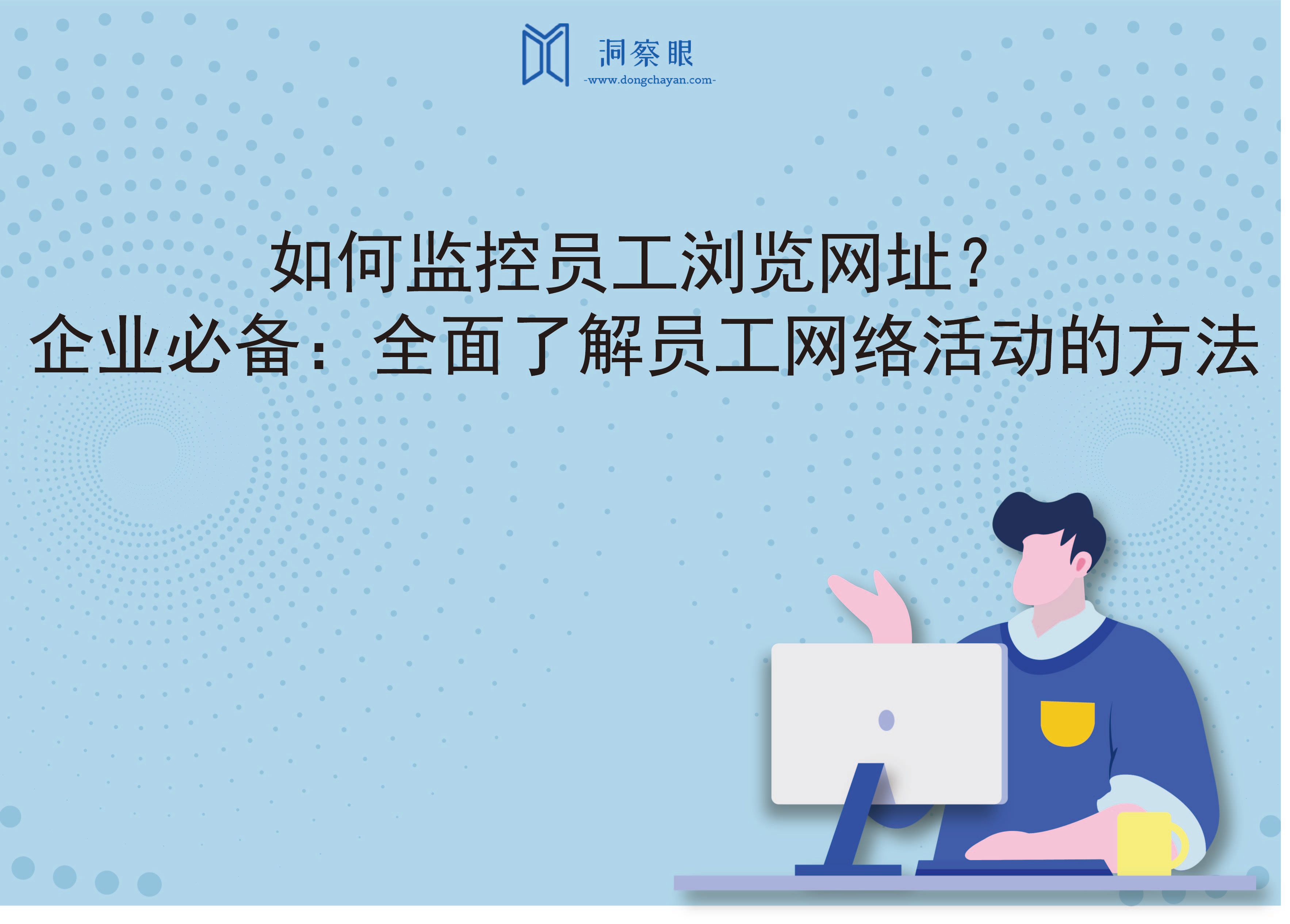 洞察眼
-www.dongchayan.com-

如何监控员工浏览网址？
企业必备：全面了解员工网络活动的方法